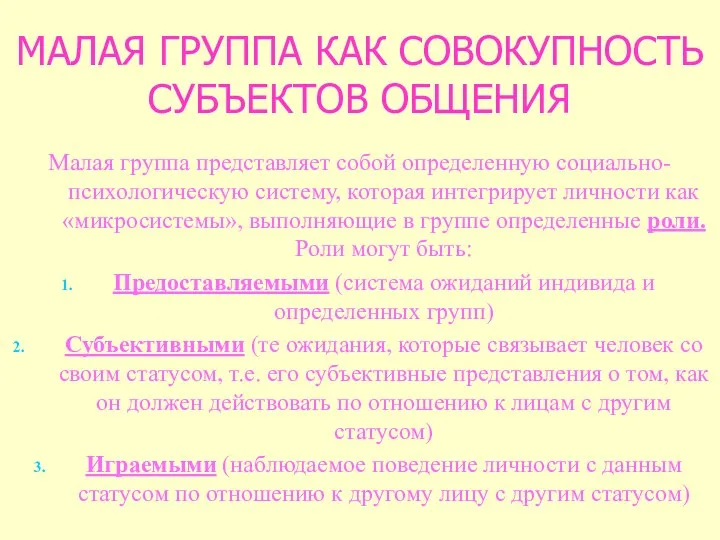 МАЛАЯ ГРУППА КАК СОВОКУПНОСТЬ СУБЪЕКТОВ ОБЩЕНИЯ

Малая группа представляет собой определенную социально-психологическую систему, которая интегрирует личности как «микросистемы», выполняющие в группе определенные роли. Роли могут быть:

1. Предоставляемыми (система ожиданий индивида и определенных групп)
2. Субъективными (те ожидания, которые связывает человек со своим статусом, т.е. его субъективные представления о том, как он должен действовать по отношению к лицам с другим статусом)
3. Играемыми (наблюдаемое поведение личности с данным статусом по отношению к другому лицу с другим статусом)